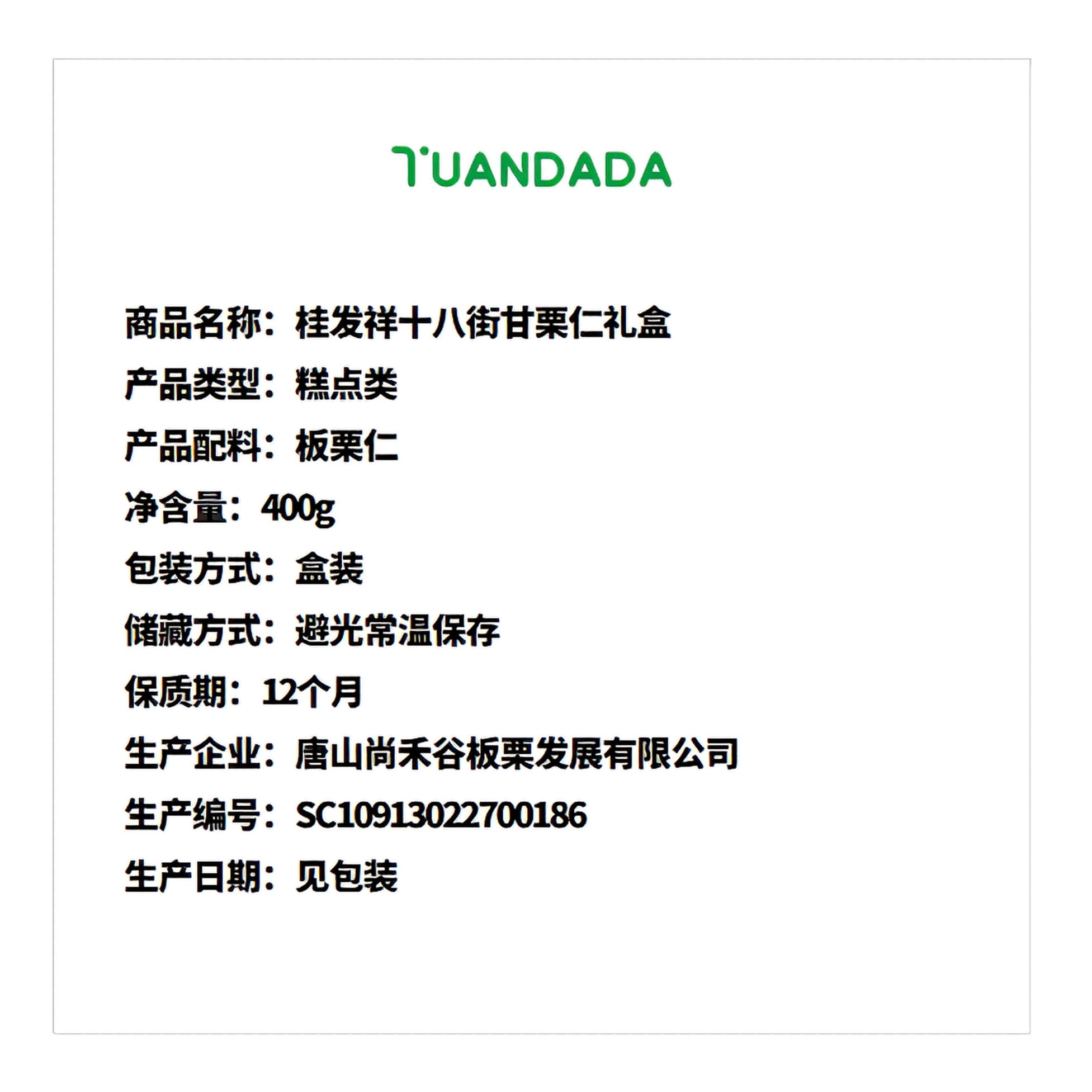 TUANDADA

商品名称：桂发祥十八街甘栗仁礼盒

产品类型：糕点类

产品配料：板栗仁

净含量：400g

包装方式：盒装

储藏方式：避光常温保存

保质期：12个月

生产企业：唐山尚禾谷板栗发展有限公司

生产编号：SC10913022700186

生产日期：见包装